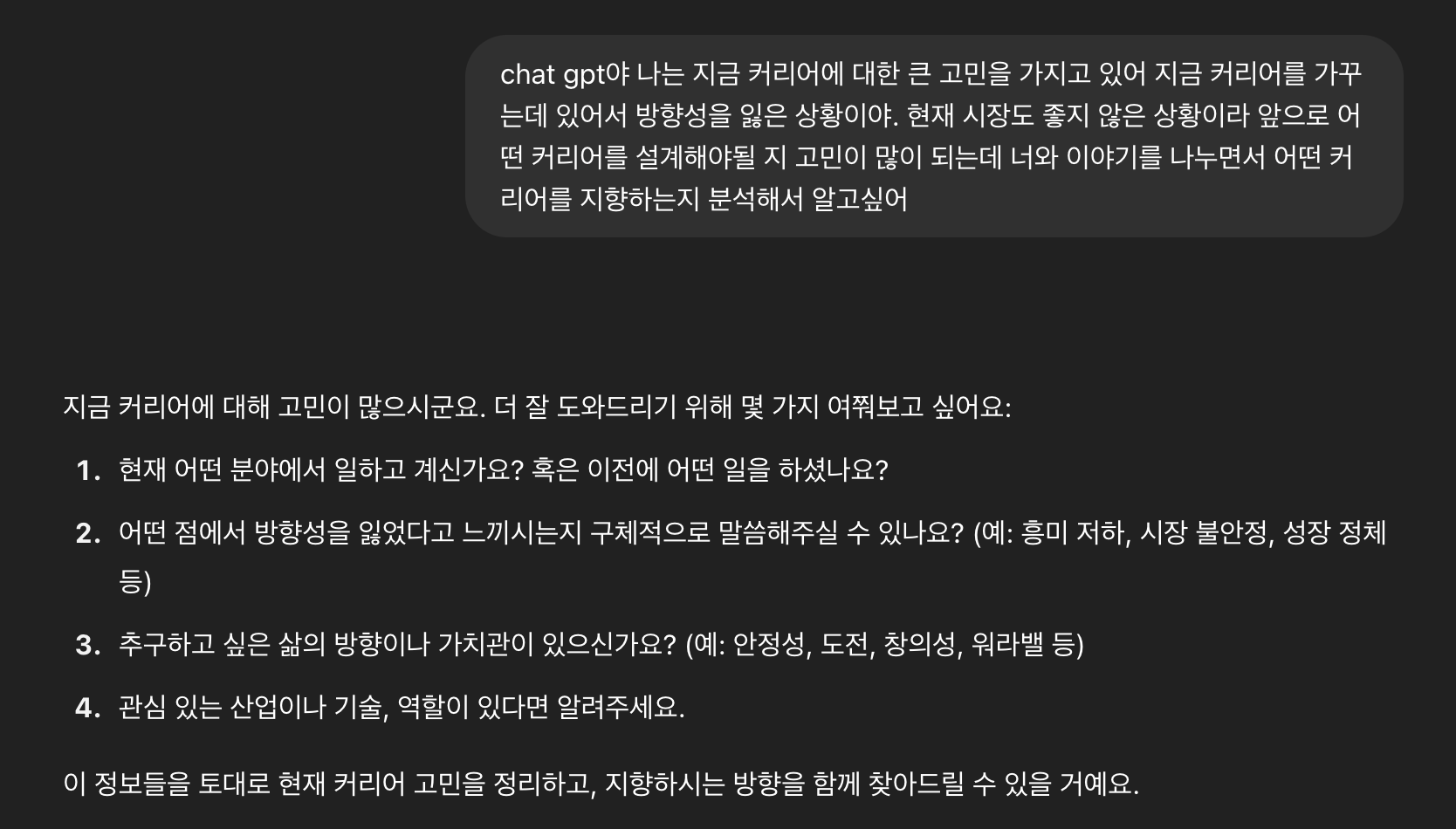 chat gpt야 나는 지금 커리어에 대한 큰 고민을 가지고 있어 지금 커리어를 가꾸는데 있어서 방향성을 잃은 상황이야. 현재 시장도 좋지 않은 상황이라 앞으로 어떤 커리어를 설계해야될 지 고민이 많이 되는데 너와 이야기를 나누면서 어떤 커리어를 지향하는지 분석해서 알고싶어

지금 커리어에 대해 고민이 많으시군요. 더 잘 도와드리기 위해 몇 가지 여쭤보고 싶어요:

1. 현재 어떤 분야에서 일하고 계신가요? 혹은 이전에 어떤 일을 하셨나요?
2. 어떤 점에서 방향성을 잃었다고 느끼시는지 구체적으로 말씀해주실 수 있나요? (예: 흥미 저하, 시장 불안정, 성장 정체 등)
3. 추구하고 싶은 삶의 방향이나 가치관이 있으신가요? (예: 안정성, 도전, 창의성, 워라밸 등)
4. 관심 있는 산업이나 기술, 역할이 있다면 알려주세요.

이 정보들을 토대로 현재 커리어 고민을 정리하고, 지향하시는 방향을 함께 찾아드릴 수 있을 거예요.